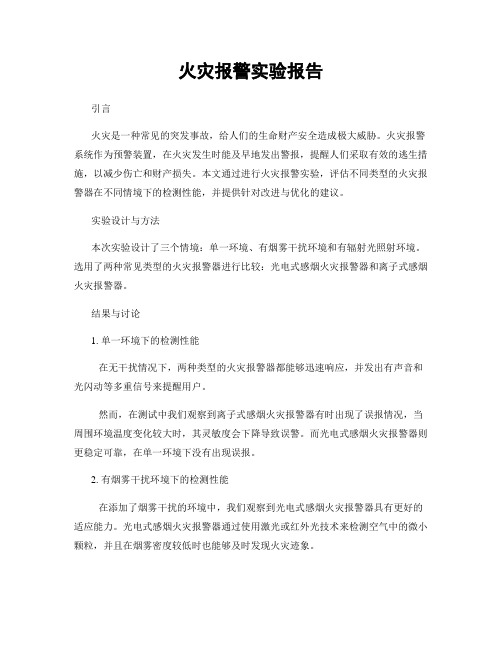 火灾报警实验报告

引言

火灾是一种常见的突发事故，给人们的生命财产安全造成极大威胁。火灾报警系统作为预警装置，在火灾发生时能及早地发出警报，提醒人们采取有效的逃生措施，以减少伤亡和财产损失。本文通过进行火灾报警实验，评估不同类型的火灾报警器在不同情境下的检测性能，并提供针对改进与优化的建议。

实验设计与方法

本次实验设计了三个情境：单一环境、有烟雾干扰环境和有辐射光照射环境。选用了两种常见类型的火灾报警器进行比较：光电式感烟火灾报警器和离子式感烟火灾报警器。

结果与讨论

1. 单一环境下的检测性能

在无干扰情况下，两种类型的火灾报警器都能够迅速响应，并发出有声音和光闪动等多重信号来提醒用户。

然而，在测试中我们观察到离子式感烟火灾报警器有时出现了误报情况，当周围环境温度变化较大时，其灵敏度会下降导致误警。而光电式感烟火灾报警器则更稳定可靠，在单一环境下没有出现误报。

2. 有烟雾干扰环境下的检测性能

在添加了烟雾干扰的环境中，我们观察到光电式感烟火灾报警器具有更好的适应能力。光电式感烟火灾报警器通过使用激光或红外光技术来检测空气中的微小颗粒，并且在烟雾密度较低时也能够及时发现火灾迹象。